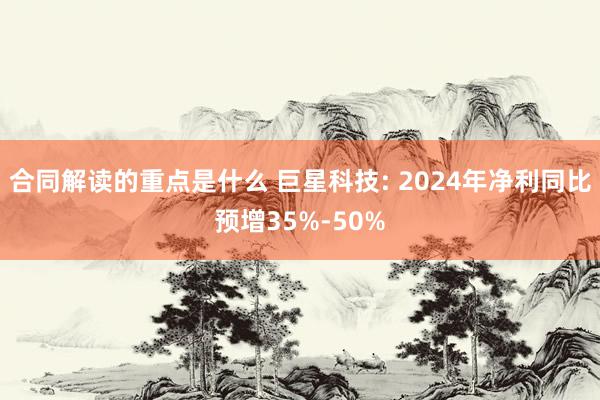 合同解读的重点是什么 巨星科技: 2024年净利同比预增35%-50%